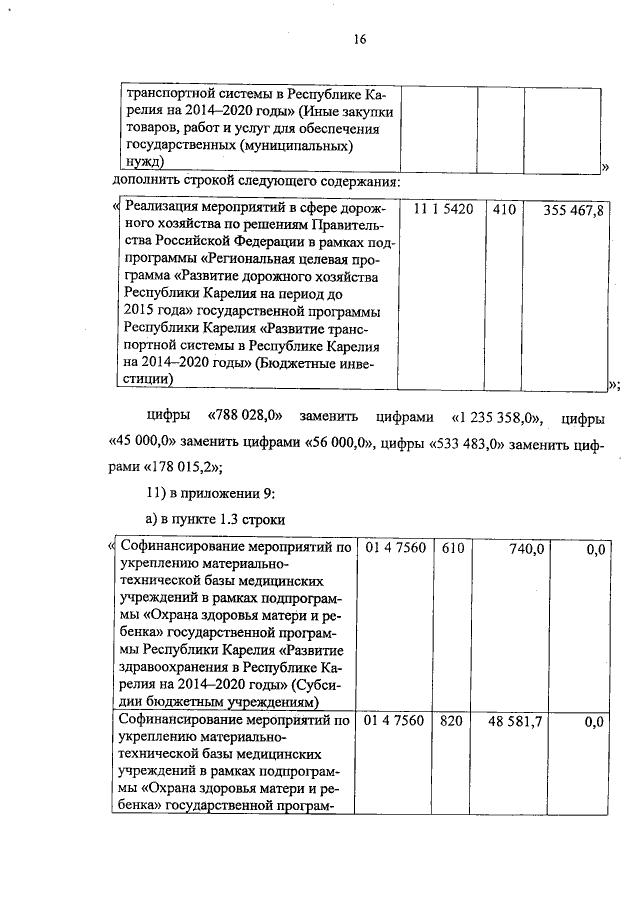 16

| транспортной системы в Республике Карелия на 2014–2020 годы» (Иные закупки товаров, работ и услуг для обеспечения государственных (муниципальных) нужд) | | | |
|---|---|---|---|

»

дополнить строкой следующего содержания:

«

| Реализация мероприятий в сфере дорожного хозяйства по решениям Правительства Российской Федерации в рамках подпрограммы «Региональная целевая программа «Развитие дорожного хозяйства Республики Карелия на период до 2015 года» государственной программы Республики Карелия «Развитие транспортной системы в Республике Карелия на 2014–2020 годы» (Бюджетные инвестиции) | 11 1 5420 | 410 | 355 467,8 |
|---|---|---|---|

»;

цифры «788 028,0» заменить цифрами «1 235 358,0», цифры «45 000,0» заменить цифрами «56 000,0», цифры «533 483,0» заменить цифрами «178 015,2»;

11) в приложении 9:

а) в пункте 1.3 строки

«

| Софинансирование мероприятий по укреплению материально-технической базы медицинских учреждений в рамках подпрограммы «Охрана здоровья матери и ребенка» государственной программы Республики Карелия «Развитие здравоохранения в Республике Карелия на 2014–2020 годы» (Субсидии бюджетным учреждениям) | 01 4 7560 | 610 | 740,0 | 0,0 |
|---|---|---|---|---|
| Софинансирование мероприятий по укреплению материально-технической базы медицинских учреждений в рамках подпрограммы «Охрана здоровья матери и ребенка» государственной програм- | 01 4 7560 | 820 | 48 581,7 | 0,0 |